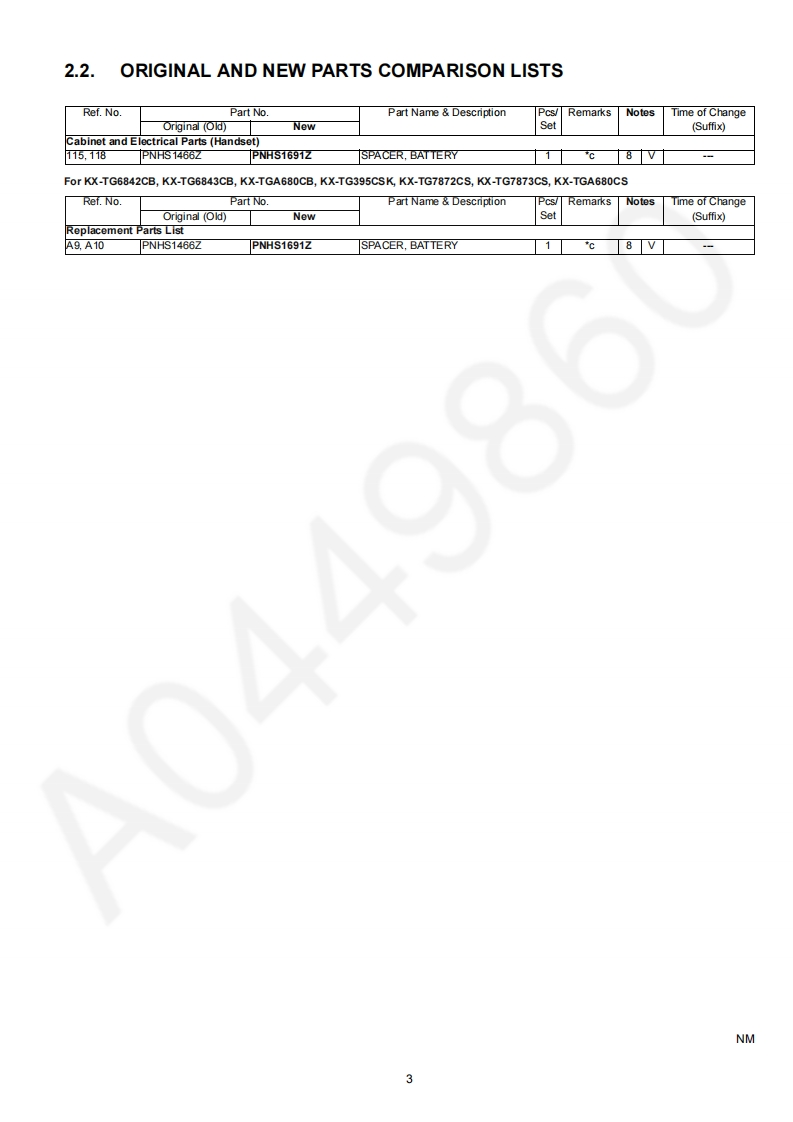 2.2. ORIGINAL AND NEW PARTS COMPARISON LISTS

| Ref. No. | Part No. Original (Old) | Part No. New | Part Name & Description | Pcs/ Set | Remarks | Notes | | Time of Change (Suffix) |
|---|---|---|---|---|---|---|---|---|
| Cabinet and Electrical Parts (Handset) | | | | | | | | |
| 115, 118 | PNHS1466Z | PNHS1691Z | SPACER, BATTERY | 1 | *c | 8 | V | --- |

For KX-TG6842CB, KX-TG6843CB, KX-TGA680CB, KX-TG395CSK, KX-TG7872CS, KX-TG7873CS, KX-TGA680CS

| Ref. No. | Part No. Original (Old) | Part No. New | Part Name & Description | Pcs/ Set | Remarks | Notes | | Time of Change (Suffix) |
|---|---|---|---|---|---|---|---|---|
| Replacement Parts List | | | | | | | | |
| A9, A10 | PNHS1466Z | PNHS1691Z | SPACER, BATTERY | 1 | *c | 8 | V | --- |

A049860

NM

3